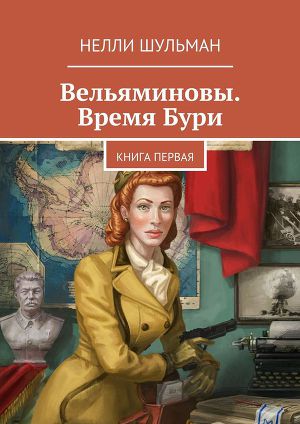 НЕЛЛИ ШУЛЬМАН

Вельяминовы. Время Бури

КНИГА ПЕРВАЯ